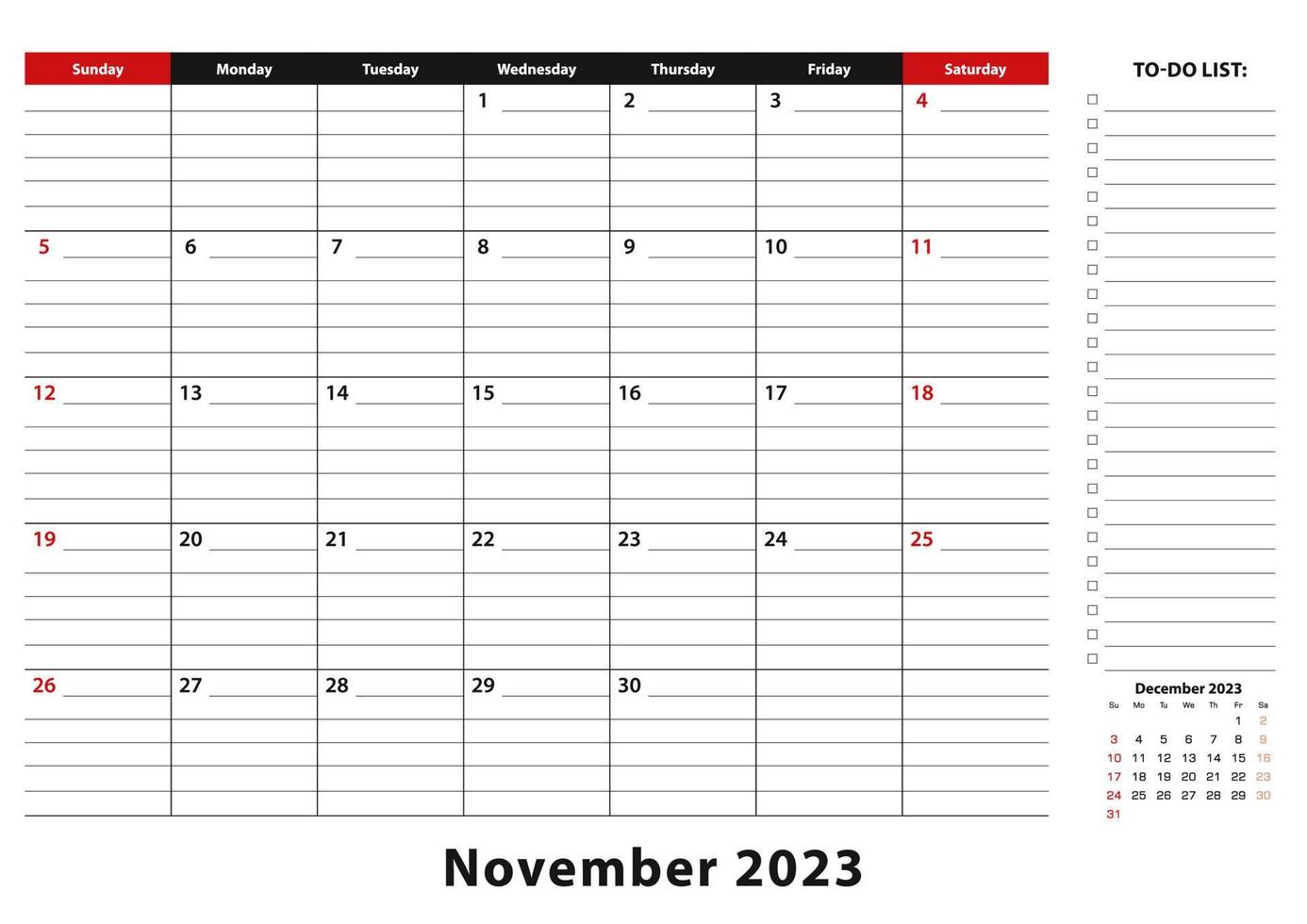 | Sunday | Monday | Tuesday | Wednesday | Thursday | Friday | Saturday |
|---|---|---|---|---|---|---|
| | | | 1 | 2 | 3 | 4 |
| 5 | 6 | 7 | 8 | 9 | 10 | 11 |
| 12 | 13 | 14 | 15 | 16 | 17 | 18 |
| 19 | 20 | 21 | 22 | 23 | 24 | 25 |
| 26 | 27 | 28 | 29 | 30 | | |

TO-DO LIST:

December 2023

| Su | Mo | Tu | We | Th | Fr | Sa |
|---|---|---|---|---|---|---|
| | | | | | 1 | 2 |
| 3 | 4 | 5 | 6 | 7 | 8 | 9 |
| 10 | 11 | 12 | 13 | 14 | 15 | 16 |
| 17 | 18 | 19 | 20 | 21 | 22 | 23 |
| 24 | 25 | 26 | 27 | 28 | 29 | 30 |
| 31 | | | | | | |

November 2023